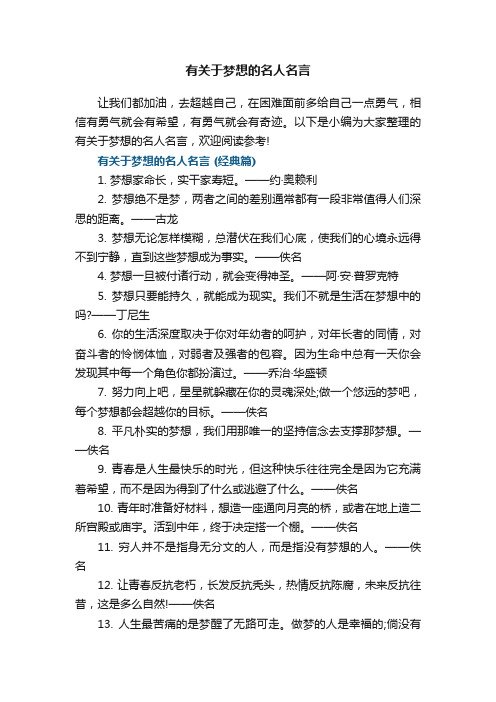 有关于梦想的名人名言

让我们都加油，去超越自己，在困难面前多给自己一点勇气，相信有勇气就会有希望，有勇气就会有奇迹。以下是小编为大家整理的有关于梦想的名人名言，欢迎阅读参考!

有关于梦想的名人名言 (经典篇)

1. 梦想家命长，实干家寿短。——约·奥赖利

2. 梦想绝不是梦，两者之间的差别通常都有一段非常值得人们深思的距离。——古龙

3. 梦想无论怎样模糊，总潜伏在我们心底，使我们的心境永远得不到宁静，直到这些梦想成为事实。——佚名

4. 梦想一旦被付诸行动，就会变得神圣。——阿·安·普罗克特

5. 梦想只要能持久，就能成为现实。我们不就是生活在梦想中的吗?——丁尼生

6. 你的生活深度取决于你对年幼者的呵护，对年长者的同情，对奋斗者的怜悯体恤，对弱者及强者的包容。因为生命中总有一天你会发现其中每一个角色你都扮演过。——乔治·华盛顿

7. 努力向上吧，星星就躲藏在你的灵魂深处;做一个悠远的梦吧，每个梦想都会超越你的目标。——佚名

8. 平凡朴实的梦想，我们用那唯一的坚持信念去支撑那梦想。——佚名

9. 青春是人生最快乐的时光，但这种快乐往往完全是因为它充满着希望，而不是因为得到了什么或逃避了什么。——佚名

10. 青年时准备好材料，想造一座通向月亮的桥，或者在地上造二所宫殿或庙宇。活到中年，终于决定搭一个棚。——佚名

11. 穷人并不是指身无分文的人，而是指没有梦想的人。——佚名

12. 让青春反抗老朽，长发反抗秃头，热情反抗陈腐，未来反抗往昔，这是多么自然!——佚名

13. 人生最苦痛的是梦醒了无路可走。做梦的人是幸福的;倘没有